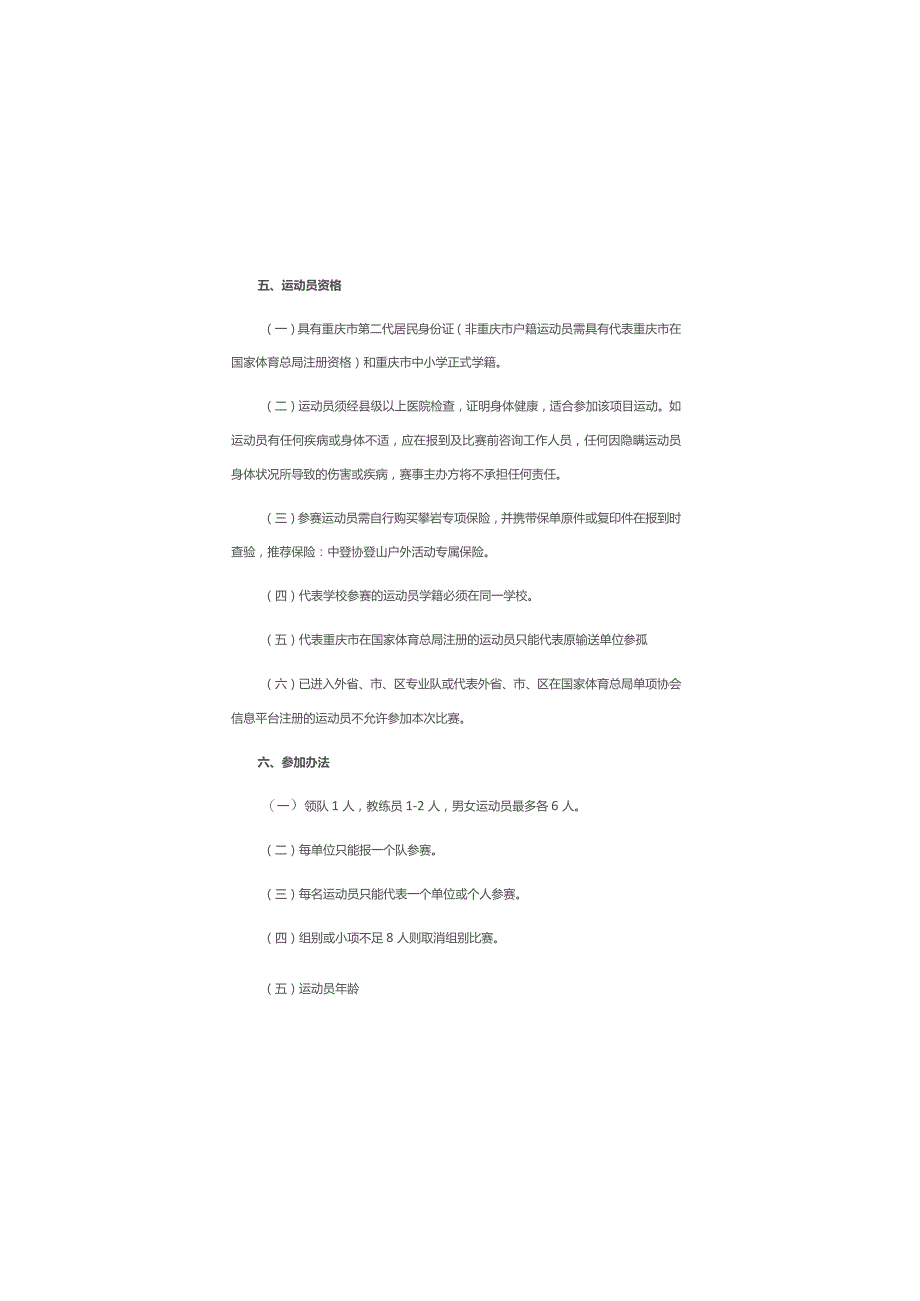 五、运动员资格

（一）具有重庆市第二代居民身份证（非重庆市户籍运动员需具有代表重庆市在国家体育总局注册资格）和重庆市中小学正式学籍。

（二）运动员须经县级以上医院检查，证明身体健康，适合参加该项目运动。如运动员有任何疾病或身体不适，应在报到及比赛前咨询工作人员，任何因隐瞒运动员身体状况所导致的伤害或疾病，赛事主办方将不承担任何责任。

（三）参赛运动员需自行购买攀岩专项保险，并携带保单原件或复印件在报到时查验，推荐保险：中登协登山户外活动专属保险。

（四）代表学校参赛的运动员学籍必须在同一学校。

（五）代表重庆市在国家体育总局注册的运动员只能代表原输送单位参孤

（六）已进入外省、市、区专业队或代表外省、市、区在国家体育总局单项协会信息平台注册的运动员不允许参加本次比赛。

六、参加办法

（一）领队 1 人，教练员 1-2 人，男女运动员最多各 6 人。

（二）每单位只能报一个队参赛。

（三）每名运动员只能代表一个单位或个人参赛。

（四）组别或小项不足 8 人则取消组别比赛。

（五）运动员年龄